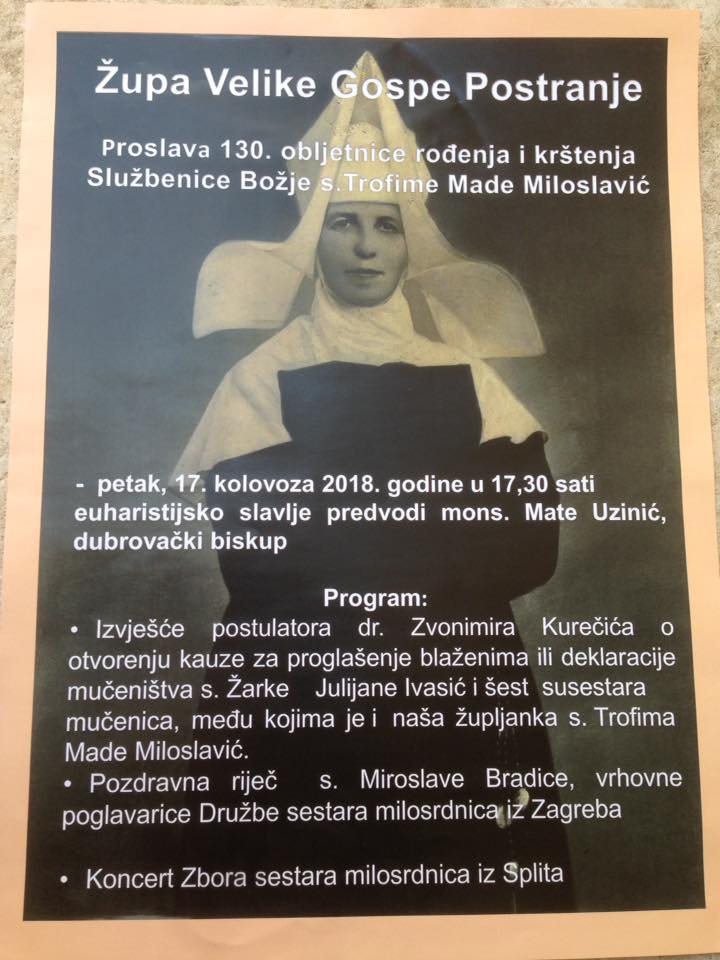 Župa Velike Gospe Postranje

Proslava 130. obljetnice rođenja i krštenja Službenice Božje s.Trofime Made Miloslavić

- petak, 17. kolovoza 2018. godine u 17,30 sati euharistijsko slavlje predvodi mons. Mate Uzinić, dubrovački biskup

Program:
• Izvješće postulatora dr. Zvonimira Kurečića o otvorenju kauze za proglašenje blaženima ili deklaracije mučeništva s. Žarke Julijane Ivasić i šest susestara mučenica, među kojima je i naša župljanka s. Trofima Made Miloslavić.
• Pozdravna riječ s. Miroslave Bradice, vrhovne poglavarice Družbe sestara milosrdnica iz Zagreba

• Koncert Zbora sestara milosrdnica iz Splita